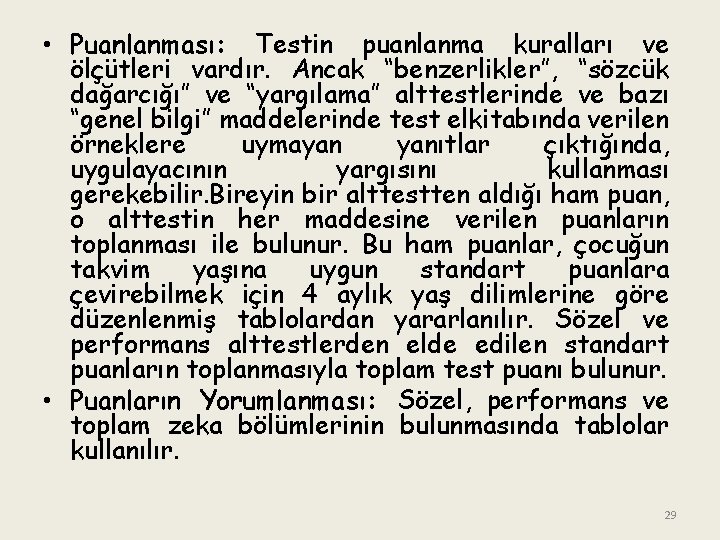 • Puanlanması: Testin puanlanma kuralları ve ölçütleri vardır. Ancak "benzerlikler", "sözcük dağarcığı" ve "yargılama" alttestlerinde ve bazı "genel bilgi" maddelerinde test elkitabında verilen örneklere uymayan yanıtlar çıktığında, uygulayacının yargısını kullanması gerekebilir.Bireyin bir alttestten aldığı ham puan, o alttestin her maddesine verilen puanların toplanması ile bulunur. Bu ham puanlar, çocuğun takvim yaşına uygun standart puanlara çevirebilmek için 4 aylık yaş dilimlerine göre düzenlenmiş tablolardan yararlanılır. Sözel ve performans alttestlerden elde edilen standart puanların toplanmasıyla toplam test puanı bulunur.
• Puanların Yorumlanması: Sözel, performans ve toplam zeka bölümlerinin bulunmasında tablolar kullanılır.

29